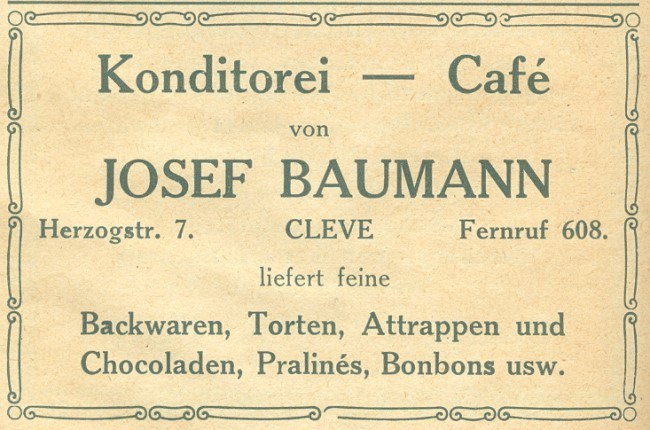 Konditorei — Café

von

JOSEF BAUMANN

Herzogstr. 7. CLEVE Fernruf 608.

liefert feine

Backwaren, Torten, Attrappen und Chocoladen, Pralinés, Bonbons usw.